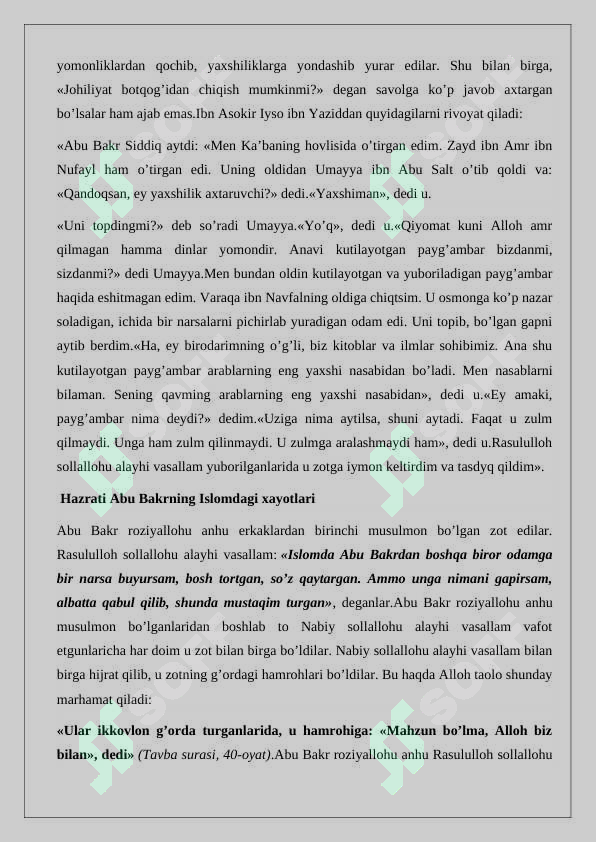 yomonliklardan qochib, yaxshiliklarga yondashib yurar edilar. Shu bilan birga, «Johiliyat botqog’idan chiqish mumkinmi?» degan savolga ko’p javob axtargan bo’lsalar ham ajab emas.Ibn Asokir Iyso ibn Yaziddan quyidagilarni rivoyat qiladi:

«Abu Bakr Siddiq aytdi: «Men Ka’baning hovlisida o’tirgan edim. Zayd ibn Amr ibn Nufayl ham o’tirgan edi. Uning oldidan Umayya ibn Abu Salt o’tib qoldi va: «Qandoqsan, ey yaxshilik axtaruvchi?» dedi.«Yaxshiman», dedi u.

«Uni topdingmi?» deb so’radi Umayya.«Yo’q», dedi u.«Qiyomat kuni Alloh amr qilmagan hamma dinlar yomondir. Anavi kutilayotgan payg’ambar bizdanmi, sizdanmi?» dedi Umayya.Men bundan oldin kutilayotgan va yuboriladigan payg’ambar haqida eshitmagan edim. Varaqa ibn Navfalning oldiga chiqtsim. U osmonga ko’p nazar soladigan, ichida bir narsalarni pichirlab yuradigan odam edi. Uni topib, bo’lgan gapni aytib berdim.«Ha, ey birodarimning o’g’li, biz kitoblar va ilmlar sohibimiz. Ana shu kutilayotgan payg’ambar arablarning eng yaxshi nasabidan bo’ladi. Men nasablarni bilaman. Sening qavming arablarning eng yaxshi nasabidan», dedi u.«Ey amaki, payg’ambar nima deydi?» dedim.«Uziga nima aytilsa, shuni aytadi. Faqat u zulm qilmaydi. Unga ham zulm qilinmaydi. U zulmga aralashmaydi ham», dedi u.Rasululloh sollallohu alayhi vasallam yuborilganlarida u zotga iymon keltirdim va tasdyq qildim».

Hazrati Abu Bakrning Islomdagi xayotlari

Abu Bakr roziyallohu anhu erkaklardan birinchi musulmon bo’lgan zot edilar. Rasululloh sollallohu alayhi vasallam: «Islomda Abu Bakrdan boshqa biror odamga bir narsa buyursam, bosh tortgan, so’z qaytargan. Ammo unga nimani gapirsam, albatta qabul qilib, shunda mustaqim turgan», deganlar.Abu Bakr roziyallohu anhu musulmon bo’lganlaridan boshlab to Nabiy sollallohu alayhi vasallam vafot etgunlaricha har doim u zot bilan birga bo’ldilar. Nabiy sollallohu alayhi vasallam bilan birga hijrat qilib, u zotning g’ordagi hamrohlari bo’ldilar. Bu haqda Alloh taolo shunday marhamat qiladi:

«Ular ikkovlon g’orda turganlarida, u hamrohiga: «Mahzun bo’lma, Alloh biz bilan», dedi» (Tavba surasi, 40-oyat).Abu Bakr roziyallohu anhu Rasululloh sollallohu